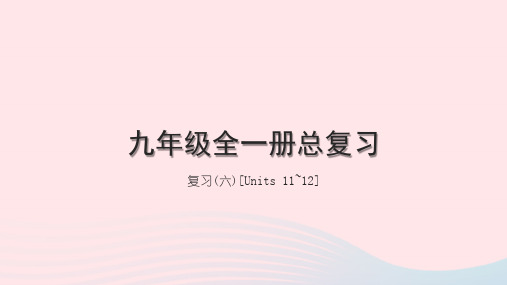 九年级全一册总复习

复习(六)[Units 11~12]